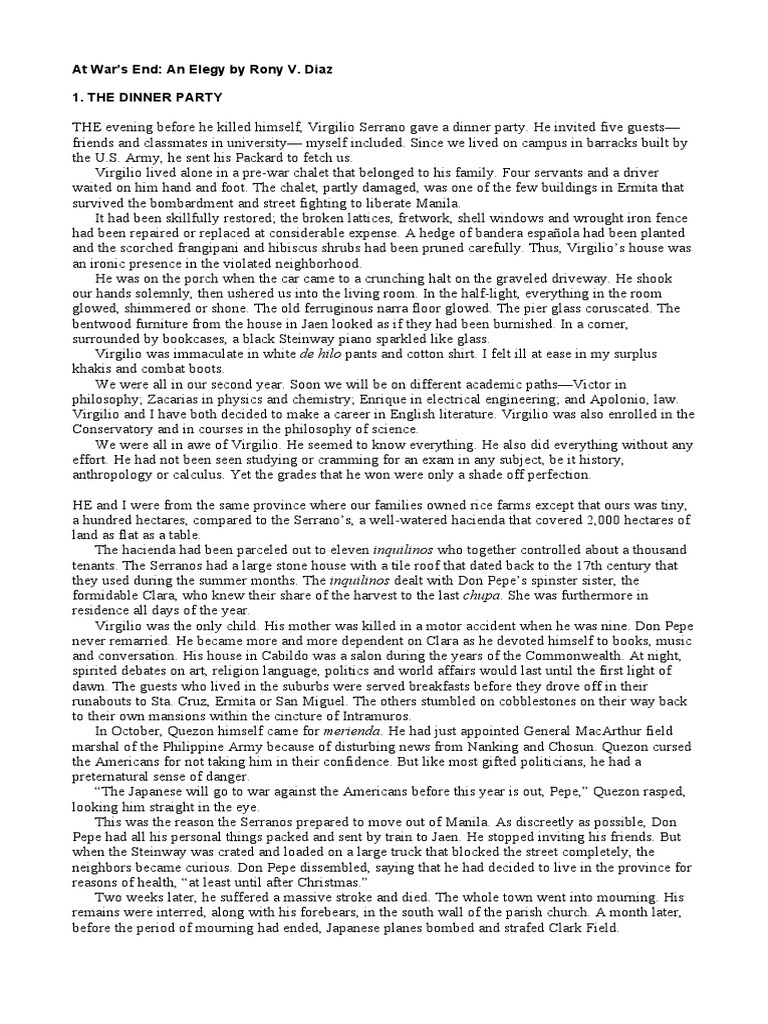 At War's End: An Elegy by Rony V. Diaz

1. THE DINNER PARTY

THE evening before he killed himself, Virgilio Serrano gave a dinner party. He invited five guests—friends and classmates in university— myself included. Since we lived on campus in barracks built by the U.S. Army, he sent his Packard to fetch us.

Virgilio lived alone in a pre-war chalet that belonged to his family. Four servants and a driver waited on him hand and foot. The chalet, partly damaged, was one of the few buildings in Ermita that survived the bombardment and street fighting to liberate Manila.

It had been skillfully restored; the broken lattices, fretwork, shell windows and wrought iron fence had been repaired or replaced at considerable expense. A hedge of bandera española had been planted and the scorched frangipani and hibiscus shrubs had been pruned carefully. Thus, Virgilio's house was an ironic presence in the violated neighborhood.

He was on the porch when the car came to a crunching halt on the graveled driveway. He shook our hands solemnly, then ushered us into the living room. In the half-light, everything in the room glowed, shimmered or shone. The old ferruginous narra floor glowed. The pier glass coruscated. The bentwood furniture from the house in Jaen looked as if they had been burnished. In a corner, surrounded by bookcases, a black Steinway piano sparkled like glass.

Virgilio was immaculate in white de hilo pants and cotton shirt. I felt ill at ease in my surplus khakis and combat boots.

We were all in our second year. Soon we will be on different academic paths—Victor in philosophy; Zacarias in physics and chemistry; Enrique in electrical engineering; and Apolonio, law. Virgilio and I have both decided to make a career in English literature. Virgilio was also enrolled in the Conservatory and in courses in the philosophy of science.

We were all in awe of Virgilio. He seemed to know everything. He also did everything without any effort. He had not been seen studying or cramming for an exam in any subject, be it history, anthropology or calculus. Yet the grades that he won were only a shade off perfection.

HE and I were from the same province where our families owned rice farms except that ours was tiny, a hundred hectares, compared to the Serrano's, a well-watered hacienda that covered 2,000 hectares of land as flat as a table.

The hacienda had been parceled out to eleven inquilinos who together controlled about a thousand tenants. The Serranos had a large stone house with a tile roof that dated back to the 17th century that they used during the summer months. The inquilinos dealt with Don Pepe's spinster sister, the formidable Clara, who knew their share of the harvest to the last chupa. She was furthermore in residence all days of the year.

Virgilio was the only child. His mother was killed in a motor accident when he was nine. Don Pepe never remarried. He became more and more dependent on Clara as he devoted himself to books, music and conversation. His house in Cabildo was a salon during the years of the Commonwealth. At night, spirited debates on art, religion language, politics and world affairs would last until the first light of dawn. The guests who lived in the suburbs were served breakfasts before they drove off in their runabouts to Sta. Cruz, Ermita or San Miguel. The others stumbled on cobblestones on their way back to their own mansions within the cincture of Intramuros.

In October, Quezon himself came for merienda. He had just appointed General MacArthur field marshal of the Philippine Army because of disturbing news from Nanking and Chosun. Quezon cursed the Americans for not taking him in their confidence. But like most gifted politicians, he had a preternatural sense of danger.

"The Japanese will go to war against the Americans before this year is out, Pepe," Quezon rasped, looking him straight in the eye.

This was the reason the Serranos prepared to move out of Manila. As discreetly as possible, Don Pepe had all his personal things packed and sent by train to Jaen. He stopped inviting his friends. But when the Steinway was crated and loaded on a large truck that blocked the street completely, the neighbors became curious. Don Pepe dissembled, saying that he had decided to live in the province for reasons of health, "at least until after Christmas."

Two weeks later, he suffered a massive stroke and died. The whole town went into mourning. His remains were interred, along with his forebears, in the south wall of the parish church. A month later, before the period of mourning had ended, Japanese planes bombed and strafed Clark Field.